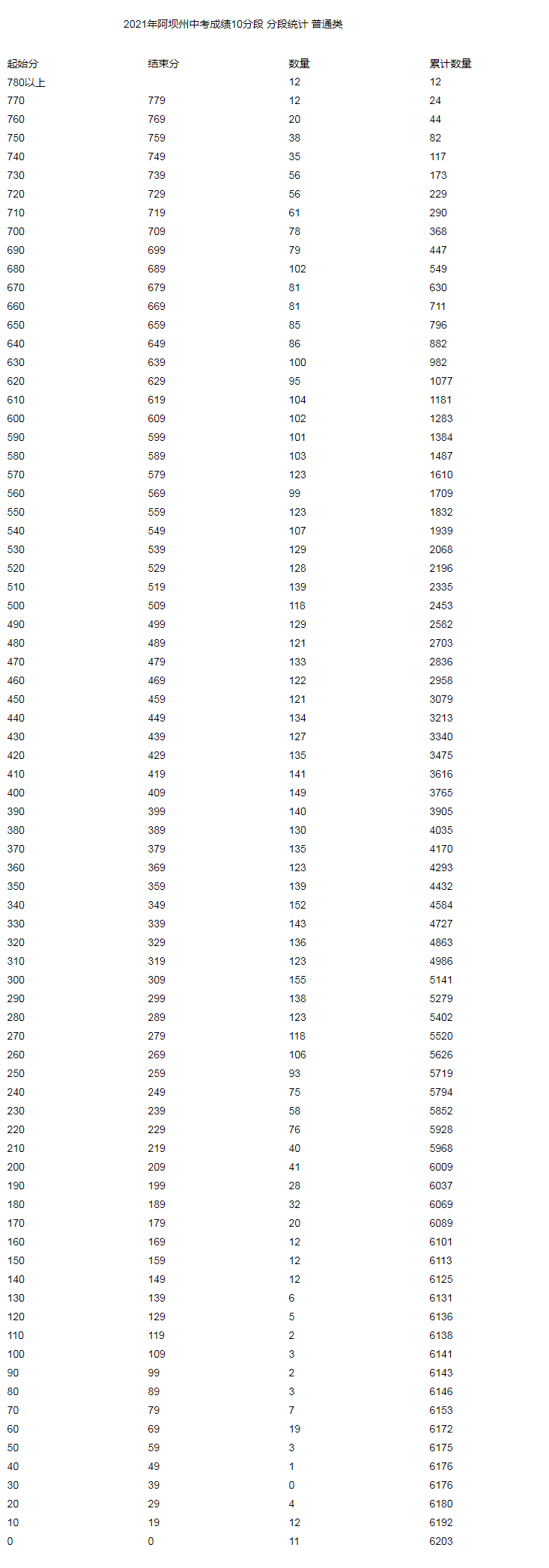 2021年阿坝州中考成绩10分段 分段统计 普通类

| 起始分 | 结束分 | 数量 | 累计数量 |
|---|---|---|---|
| 780以上 | | 12 | 12 |
| 770 | 779 | 12 | 24 |
| 760 | 769 | 20 | 44 |
| 750 | 759 | 38 | 82 |
| 740 | 749 | 35 | 117 |
| 730 | 739 | 56 | 173 |
| 720 | 729 | 56 | 229 |
| 710 | 719 | 61 | 290 |
| 700 | 709 | 78 | 368 |
| 690 | 699 | 79 | 447 |
| 680 | 689 | 102 | 549 |
| 670 | 679 | 81 | 630 |
| 660 | 669 | 81 | 711 |
| 650 | 659 | 85 | 796 |
| 640 | 649 | 86 | 882 |
| 630 | 639 | 100 | 982 |
| 620 | 629 | 95 | 1077 |
| 610 | 619 | 104 | 1181 |
| 600 | 609 | 102 | 1283 |
| 590 | 599 | 101 | 1384 |
| 580 | 589 | 103 | 1487 |
| 570 | 579 | 123 | 1610 |
| 560 | 569 | 99 | 1709 |
| 550 | 559 | 123 | 1832 |
| 540 | 549 | 107 | 1939 |
| 530 | 539 | 129 | 2068 |
| 520 | 529 | 128 | 2196 |
| 510 | 519 | 139 | 2335 |
| 500 | 509 | 118 | 2453 |
| 490 | 499 | 129 | 2582 |
| 480 | 489 | 121 | 2703 |
| 470 | 479 | 133 | 2836 |
| 460 | 469 | 122 | 2958 |
| 450 | 459 | 121 | 3079 |
| 440 | 449 | 134 | 3213 |
| 430 | 439 | 127 | 3340 |
| 420 | 429 | 135 | 3475 |
| 410 | 419 | 141 | 3616 |
| 400 | 409 | 149 | 3765 |
| 390 | 399 | 140 | 3905 |
| 380 | 389 | 130 | 4035 |
| 370 | 379 | 135 | 4170 |
| 360 | 369 | 123 | 4293 |
| 350 | 359 | 139 | 4432 |
| 340 | 349 | 152 | 4584 |
| 330 | 339 | 143 | 4727 |
| 320 | 329 | 136 | 4863 |
| 310 | 319 | 123 | 4986 |
| 300 | 309 | 155 | 5141 |
| 290 | 299 | 138 | 5279 |
| 280 | 289 | 123 | 5402 |
| 270 | 279 | 118 | 5520 |
| 260 | 269 | 106 | 5626 |
| 250 | 259 | 93 | 5719 |
| 240 | 249 | 75 | 5794 |
| 230 | 239 | 58 | 5852 |
| 220 | 229 | 76 | 5928 |
| 210 | 219 | 40 | 5968 |
| 200 | 209 | 41 | 6009 |
| 190 | 199 | 28 | 6037 |
| 180 | 189 | 32 | 6069 |
| 170 | 179 | 20 | 6089 |
| 160 | 169 | 12 | 6101 |
| 150 | 159 | 12 | 6113 |
| 140 | 149 | 12 | 6125 |
| 130 | 139 | 6 | 6131 |
| 120 | 129 | 5 | 6136 |
| 110 | 119 | 2 | 6138 |
| 100 | 109 | 3 | 6141 |
| 90 | 99 | 2 | 6143 |
| 80 | 89 | 3 | 6146 |
| 70 | 79 | 7 | 6153 |
| 60 | 69 | 19 | 6172 |
| 50 | 59 | 3 | 6175 |
| 40 | 49 | 1 | 6176 |
| 30 | 39 | 0 | 6176 |
| 20 | 29 | 4 | 6180 |
| 10 | 19 | 12 | 6192 |
| 0 | 0 | 11 | 6203 |